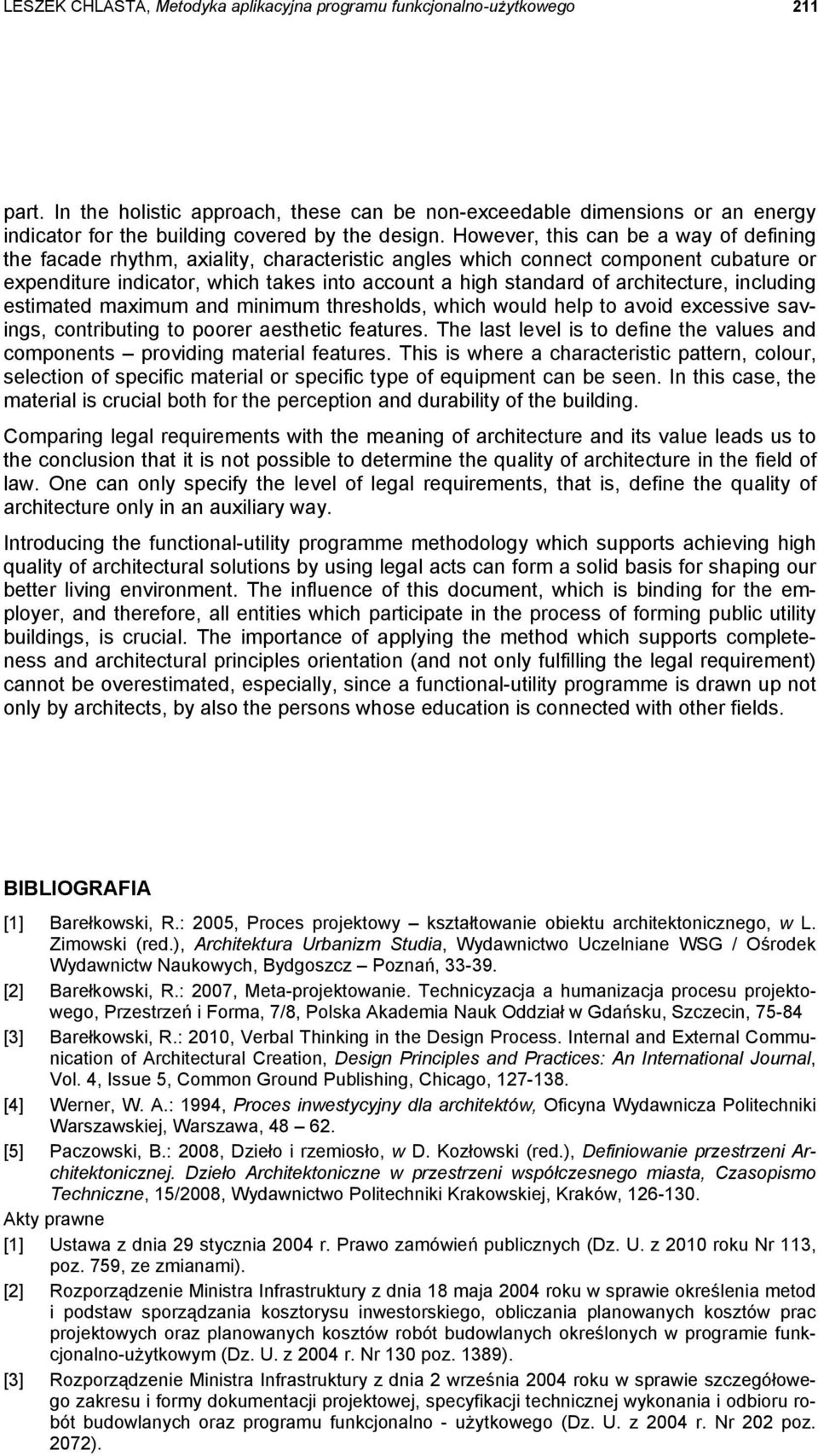 LESZEK CHLASTA, Metodyka aplikacyjna programu funkcjonalno-użytkowego 211

part. In the holistic approach, these can be non-exceedable dimensions or an energy indicator for the building covered by the design. However, this can be a way of defining the facade rhythm, axiality, characteristic angles which connect component cubature or expenditure indicator, which takes into account a high standard of architecture, including estimated maximum and minimum thresholds, which would help to avoid excessive savings, contributing to poorer aesthetic features. The last level is to define the values and components – providing material features. This is where a characteristic pattern, colour, selection of specific material or specific type of equipment can be seen. In this case, the material is crucial both for the perception and durability of the building.

Comparing legal requirements with the meaning of architecture and its value leads us to the conclusion that it is not possible to determine the quality of architecture in the field of law. One can only specify the level of legal requirements, that is, define the quality of architecture only in an auxiliary way.

Introducing the functional-utility programme methodology which supports achieving high quality of architectural solutions by using legal acts can form a solid basis for shaping our better living environment. The influence of this document, which is binding for the employer, and therefore, all entities which participate in the process of forming public utility buildings, is crucial. The importance of applying the method which supports completeness and architectural principles orientation (and not only fulfilling the legal requirement) cannot be overestimated, especially, since a functional-utility programme is drawn up not only by architects, by also the persons whose education is connected with other fields.

BIBLIOGRAFIA

[1] Barełkowski, R.: 2005, Proces projektowy – kształtowanie obiektu architektonicznego, w L. Zimowski (red.), Architektura Urbanizm Studia, Wydawnictwo Uczelniane WSG / Ośrodek Wydawnictw Naukowych, Bydgoszcz – Poznań, 33-39.

[2] Barełkowski, R.: 2007, Meta-projektowanie. Technicyzacja a humanizacja procesu projektowego, Przestrzeń i Forma, 7/8, Polska Akademia Nauk Oddział w Gdańsku, Szczecin, 75-84

[3] Barełkowski, R.: 2010, Verbal Thinking in the Design Process. Internal and External Communication of Architectural Creation, Design Principles and Practices: An International Journal, Vol. 4, Issue 5, Common Ground Publishing, Chicago, 127-138.

[4] Werner, W. A.: 1994, Proces inwestycyjny dla architektów, Oficyna Wydawnicza Politechniki Warszawskiej, Warszawa, 48 – 62.

[5] Paczowski, B.: 2008, Dzieło i rzemiosło, w D. Kozłowski (red.), Definiowanie przestrzeni Architektonicznej. Dzieło Architektoniczne w przestrzeni współczesnego miasta, Czasopismo Techniczne, 15/2008, Wydawnictwo Politechniki Krakowskiej, Kraków, 126-130.

Akty prawne

[1] Ustawa z dnia 29 stycznia 2004 r. Prawo zamówień publicznych (Dz. U. z 2010 roku Nr 113, poz. 759, ze zmianami).

[2] Rozporządzenie Ministra Infrastruktury z dnia 18 maja 2004 roku w sprawie określenia metod i podstaw sporządzania kosztorysu inwestorskiego, obliczania planowanych kosztów prac projektowych oraz planowanych kosztów robót budowlanych określonych w programie funkcjonalno-użytkowym (Dz. U. z 2004 r. Nr 130 poz. 1389).

[3] Rozporządzenie Ministra Infrastruktury z dnia 2 września 2004 roku w sprawie szczegółowego zakresu i formy dokumentacji projektowej, specyfikacji technicznej wykonania i odbioru robót budowlanych oraz programu funkcjonalno - użytkowego (Dz. U. z 2004 r. Nr 202 poz. 2072).